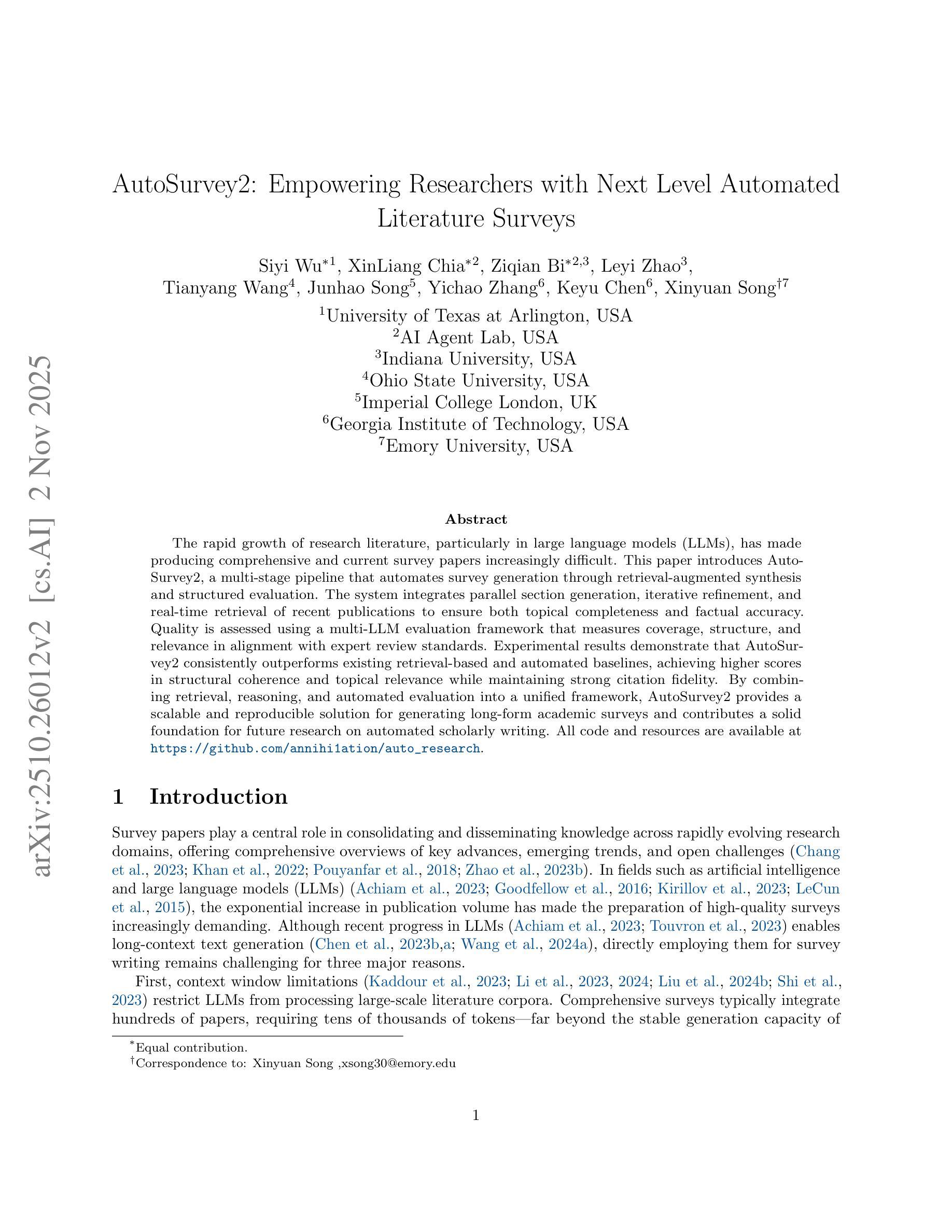 arXiv:2510.26012v2 [cs.AI] 2 Nov 2025

AutoSurvey2: Empowering Researchers with Next Level Automated Literature Surveys

Siyi Wu$^{*1}$, XinLiang Chia$^{*2}$, Ziqian Bi$^{*2,3}$, Leyi Zhao$^{3}$, Tianyang Wang$^{4}$, Junhao Song$^{5}$, Yichao Zhang$^{6}$, Keyu Chen$^{6}$, Xinyuan Song$^{\dagger 7}$

$^{1}$University of Texas at Arlington, USA
$^{2}$AI Agent Lab, USA
$^{3}$Indiana University, USA
$^{4}$Ohio State University, USA
$^{5}$Imperial College London, UK
$^{6}$Georgia Institute of Technology, USA
$^{7}$Emory University, USA

Abstract

The rapid growth of research literature, particularly in large language models (LLMs), has made producing comprehensive and current survey papers increasingly difficult. This paper introduces AutoSurvey2, a multi-stage pipeline that automates survey generation through retrieval-augmented synthesis and structured evaluation. The system integrates parallel section generation, iterative refinement, and real-time retrieval of recent publications to ensure both topical completeness and factual accuracy. Quality is assessed using a multi-LLM evaluation framework that measures coverage, structure, and relevance in alignment with expert review standards. Experimental results demonstrate that AutoSurvey2 consistently outperforms existing retrieval-based and automated baselines, achieving higher scores in structural coherence and topical relevance while maintaining strong citation fidelity. By combining retrieval, reasoning, and automated evaluation into a unified framework, AutoSurvey2 provides a scalable and reproducible solution for generating long-form academic surveys and contributes a solid foundation for future research on automated scholarly writing. All code and resources are available at https://github.com/annihi1ation/auto_research.

1 Introduction

Survey papers play a central role in consolidating and disseminating knowledge across rapidly evolving research domains, offering comprehensive overviews of key advances, emerging trends, and open challenges (Chang et al., 2023; Khan et al., 2022; Pouyanfar et al., 2018; Zhao et al., 2023b). In fields such as artificial intelligence and large language models (LLMs) (Achiam et al., 2023; Goodfellow et al., 2016; Kirillov et al., 2023; LeCun et al., 2015), the exponential increase in publication volume has made the preparation of high-quality surveys increasingly demanding. Although recent progress in LLMs (Achiam et al., 2023; Touvron et al., 2023) enables long-context text generation (Chen et al., 2023b,a; Wang et al., 2024a), directly employing them for survey writing remains challenging for three major reasons.

First, context window limitations (Kaddour et al., 2023; Li et al., 2023, 2024; Liu et al., 2024b; Shi et al., 2023) restrict LLMs from processing large-scale literature corpora. Comprehensive surveys typically integrate hundreds of papers, requiring tens of thousands of tokens—far beyond the stable generation capacity of

$^{*}$Equal contribution.
$^{\dagger}$Correspondence to: Xinyuan Song ,xsong30@emory.edu

1